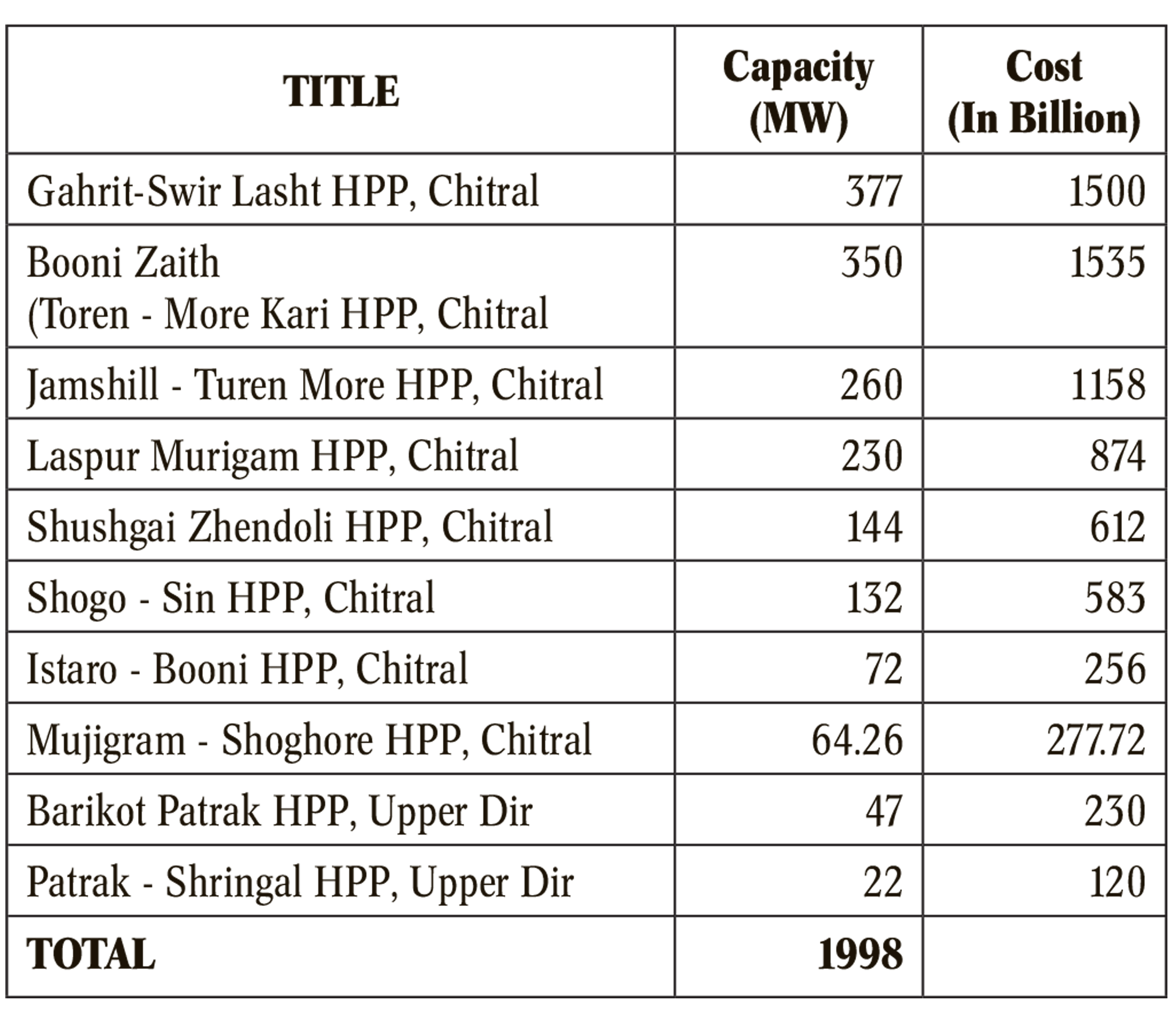 | TITLE | Capacity (MW) | Cost (In Billion) |
|---|---|---|
| Gahrit-Swir Lasht HPP, Chitral | 377 | 1500 |
| Booni Zaith (Toren - More Kari HPP, Chitral | 350 | 1535 |
| Jamshill - Turen More HPP, Chitral | 260 | 1158 |
| Laspur Murigam HPP, Chitral | 230 | 874 |
| Shushgai Zhendoli HPP, Chitral | 144 | 612 |
| Shogo - Sin HPP, Chitral | 132 | 583 |
| Istaro - Booni HPP, Chitral | 72 | 256 |
| Mujigram - Shoghore HPP, Chitral | 64.26 | 277.72 |
| Barikot Patrak HPP, Upper Dir | 47 | 230 |
| Patrak - Shringal HPP, Upper Dir | 22 | 120 |
| TOTAL | 1998 | |